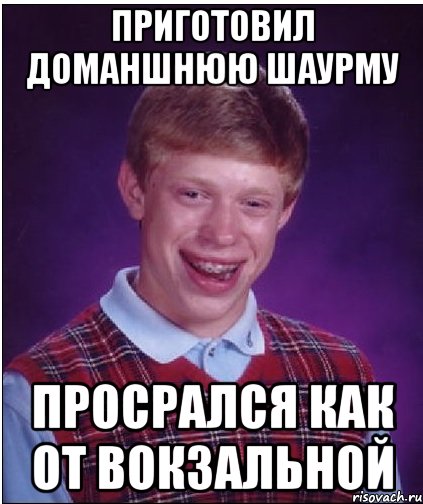 ПРИГОТОВИЛ ДОМАНШНЮЮ ШАУРМУ

ПРОСРАЛСЯ КАК ОТ ВОКЗАЛЬНОЙ

risovach.ru